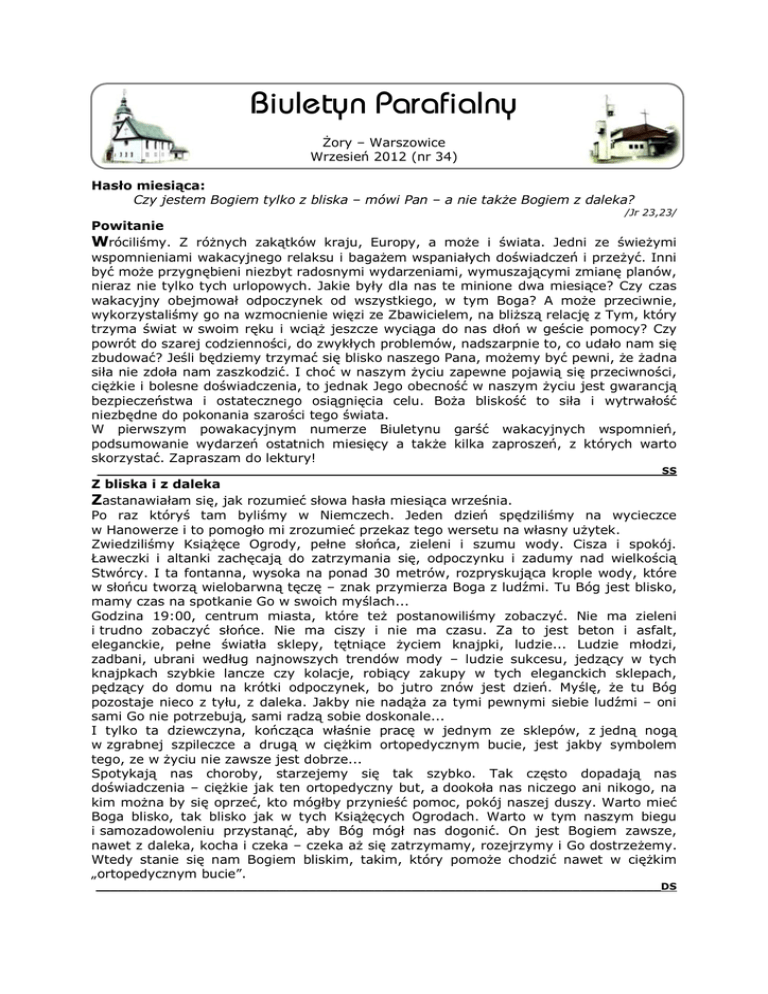 Biuletyn Parafialny

Żory – Warszowice
Wrzesień 2012 (nr 34)

Hasło miesiąca:
Czy jestem Bogiem tylko z bliska – mówi Pan – a nie także Bogiem z daleka?
/Jr 23,23/

Powitanie
Wróciliśmy. Z różnych zakątków kraju, Europy, a może i świata. Jedni ze świeżymi wspomnieniami wakacyjnego relaksu i bagażem wspaniałych doświadczeń i przeżyć. Inni być może przygnębieni niezbyt radosnymi wydarzeniami, wymuszającymi zmianę planów, nieraz nie tylko tych urlopowych. Jakie były dla nas te minione dwa miesiące? Czy czas wakacyjny obejmował odpoczynek od wszystkiego, w tym Boga? A może przeciwnie, wykorzystaliśmy go na wzmocnienie więzi ze Zbawicielem, na bliższą relację z Tym, który trzyma świat w swoim ręku i wciąż jeszcze wyciąga do nas dłoń w geście pomocy? Czy powrót do szarej codzienności, do zwykłych problemów, nadszarpnie to, co udało nam się zbudować? Jeśli będziemy trzymać się blisko naszego Pana, możemy być pewni, że żadna siła nie zdoła nam zaszkodzić. I choć w naszym życiu zapewne pojawią się przeciwności, ciężkie i bolesne doświadczenia, to jednak Jego obecność w naszym życiu jest gwarancją bezpieczeństwa i ostatecznego osiągnięcia celu. Boża bliskość to siła i wytrwałość niezbędne do pokonania szarości tego świata.
W pierwszym powakacyjnym numerze Biuletynu garść wakacyjnych wspomnień, podsumowanie wydarzeń ostatnich miesięcy a także kilka zaproszeń, z których warto skorzystać. Zapraszam do lektury!
SS

Z bliska i z daleka
Zastanawiałam się, jak rozumieć słowa hasła miesiąca września.
Po raz któryś tam byliśmy w Niemczech. Jeden dzień spędziliśmy na wycieczce w Hanowerze i to pomogło mi zrozumieć przekaz tego wersetu na własny użytek.
Zwiedziliśmy Książęce Ogrody, pełne słońca, zieleni i szumu wody. Cisza i spokój. Ławeczki i altanki zachęcają do zatrzymania się, odpoczynku i zadumy nad wielkością Stwórcy. I ta fontanna, wysoka na ponad 30 metrów, rozpryskująca krople wody, które w słońcu tworzą wielobarwną tęczę – znak przymierza Boga z ludźmi. Tu Bóg jest blisko, mamy czas na spotkanie Go w swoich myślach...
Godzina 19:00, centrum miasta, które też postanowiliśmy zobaczyć. Nie ma zieleni i trudno zobaczyć słońce. Nie ma ciszy i nie ma czasu. Za to jest beton i asfalt, eleganckie, pełne światła sklepy, tętniące życiem knajpki, ludzie... Ludzie młodzi, zadbani, ubrani według najnowszych trendów mody – ludzie sukcesu, jedzący w tych knajpkach szybkie lancze czy kolacje, robiący zakupy w tych eleganckich sklepach, pędzący do domu na krótki odpoczynek, bo jutro znów jest dzień. Myślę, że tu Bóg pozostaje nieco z tyłu, z daleka. Jakby nie nadąża za tymi pewnymi siebie ludźmi – oni sami Go nie potrzebują, sami radzą sobie doskonale...
I tylko ta dziewczyna, kończąca właśnie pracę w jednym ze sklepów, z jedną nogą w zgrabnej szpileczce a drugą w ciężkim ortopedycznym bucie, jest jakby symbolem tego, ze w życiu nie zawsze jest dobrze...
Spotykają nas choroby, starzejemy się tak szybko. Tak często dopadają nas doświadczenia – ciężkie jak ten ortopedyczny but, a dookoła nas niczego ani nikogo, na kim można by się oprzeć, kto mógłby przynieść pomoc, pokój naszej duszy. Warto mieć Boga blisko, tak blisko jak w tych Książęcych Ogrodach. Warto w tym naszym biegu i samozadowoleniu przystanąć, aby Bóg mógł nas dogonić. On jest Bogiem zawsze, nawet z daleka, kocha i czeka – czeka aż się zatrzymamy, rozejrzymy i Go dostrzeżemy. Wtedy stanie się nam Bogiem bliskim, takim, który pomoże chodzić nawet w ciężkim „ortopedycznym bucie".
DS